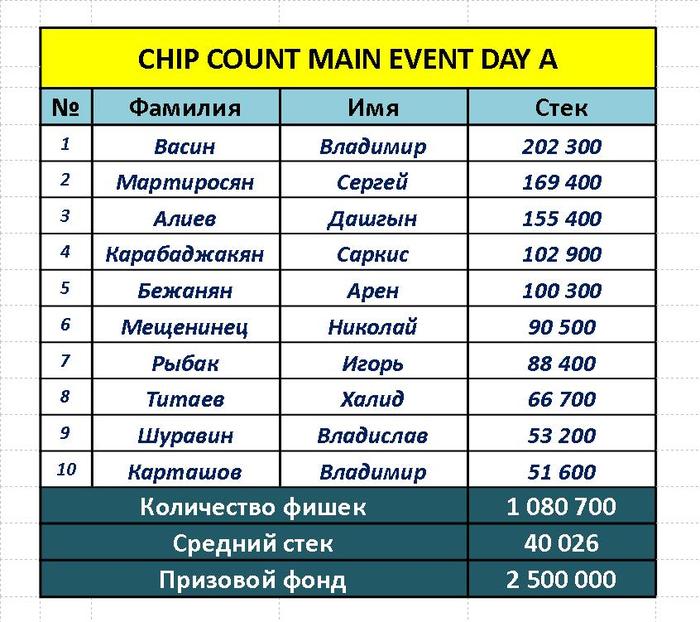 CHIP COUNT MAIN EVENT DAY A

| № | Фамилия | Имя | Стек |
|---|---|---|---|
| 1 | Васин | Владимир | 202 300 |
| 2 | Мартиросян | Сергей | 169 400 |
| 3 | Алиев | Дашгын | 155 400 |
| 4 | Карабаджакян | Саркис | 102 900 |
| 5 | Бежанян | Арен | 100 300 |
| 6 | Мещенинец | Николай | 90 500 |
| 7 | Рыбак | Игорь | 88 400 |
| 8 | Титаев | Халид | 66 700 |
| 9 | Шуравин | Владислав | 53 200 |
| 10 | Карташов | Владимир | 51 600 |
| Количество фишек | | | 1 080 700 |
| Средний стек | | | 40 026 |
| Призовой фонд | | | 2 500 000 |